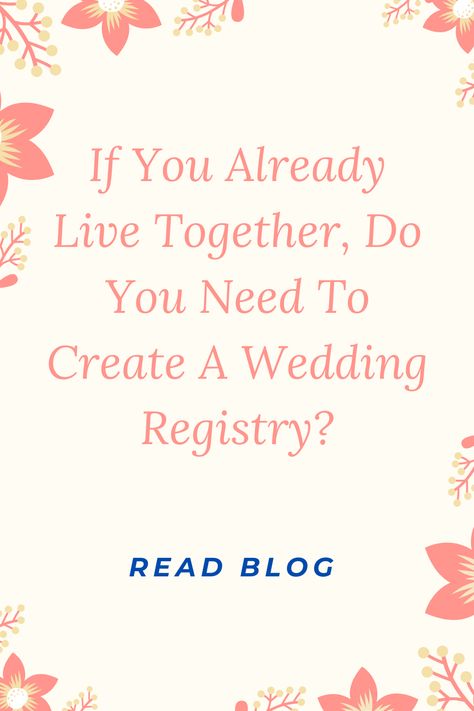 If You Already Live Together, Do You Need To Create A Wedding Registry?

READ BLOG